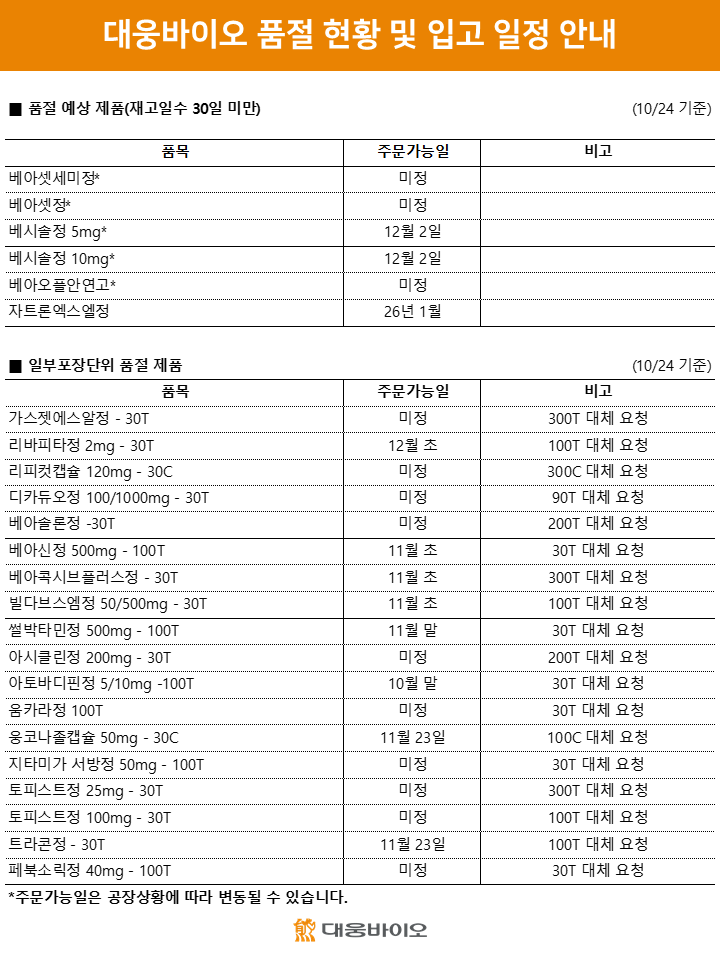 대웅바이오 품절 현황 및 입고 일정 안내

■ 품절 예상 제품(재고일수 30일 미만)

(10/24 기준)

| 품목 | 주문가능일 | 비고 |
|---|---|---|
| 베아셋세미정* | 미정 | |
| 베아셋정* | 미정 | |
| 베시솔정 5mg* | 12월 2일 | |
| 베시솔정 10mg* | 12월 2일 | |
| 베아오플안연고* | 미정 | |
| 자트론엑스엘정 | 26년 1월 | |

■ 일부포장단위 품절 제품

(10/24 기준)

| 품목 | 주문가능일 | 비고 |
|---|---|---|
| 가스젯에스알정 - 30T | 미정 | 300T 대체 요청 |
| 리바피타정 2mg - 30T | 12월 초 | 100T 대체 요청 |
| 리피컷캡슐 120mg - 30C | 미정 | 300C 대체 요청 |
| 디카듀오정 100/1000mg - 30T | 미정 | 90T 대체 요청 |
| 베아솔론정 -30T | 미정 | 200T 대체 요청 |
| 베아신정 500mg - 100T | 11월 초 | 30T 대체 요청 |
| 베아콕시브플러스정 - 30T | 11월 초 | 300T 대체 요청 |
| 빌다브스엠정 50/500mg - 30T | 11월 초 | 100T 대체 요청 |
| 썰박타민정 500mg - 100T | 11월 말 | 30T 대체 요청 |
| 아시클린정 200mg - 30T | 미정 | 200T 대체 요청 |
| 아토바디핀정 5/10mg -100T | 10월 말 | 30T 대체 요청 |
| 움카라정 100T | 미정 | 30T 대체 요청 |
| 웅코나졸캡슐 50mg - 30C | 11월 23일 | 100C 대체 요청 |
| 지타미가 서방정 50mg - 100T | 미정 | 30T 대체 요청 |
| 토피스트정 25mg - 30T | 미정 | 300T 대체 요청 |
| 토피스트정 100mg - 30T | 미정 | 100T 대체 요청 |
| 트라콘정 - 30T | 11월 23일 | 100T 대체 요청 |
| 페북소릭정 40mg - 100T | 미정 | 30T 대체 요청 |

*주문가능일은 공장상황에 따라 변동될 수 있습니다.

대웅바이오